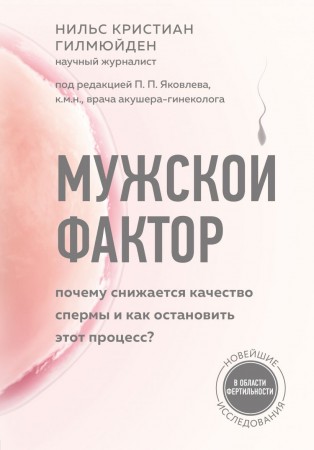 НИЛЬС КРИСТИАН ГИЛМЮЙДЕН
научный журналист

под редакцией П. П. Яковлева, к.м.н., врача акушера-гинеколога

МУЖСКОЙ ФАКТОР

почему снижается качество спермы и как остановить этот процесс?

НОВЕЙШИЕ
В ОБЛАСТИ ФЕРТИЛЬНОСТИ
ИССЛЕДОВАНИЯ